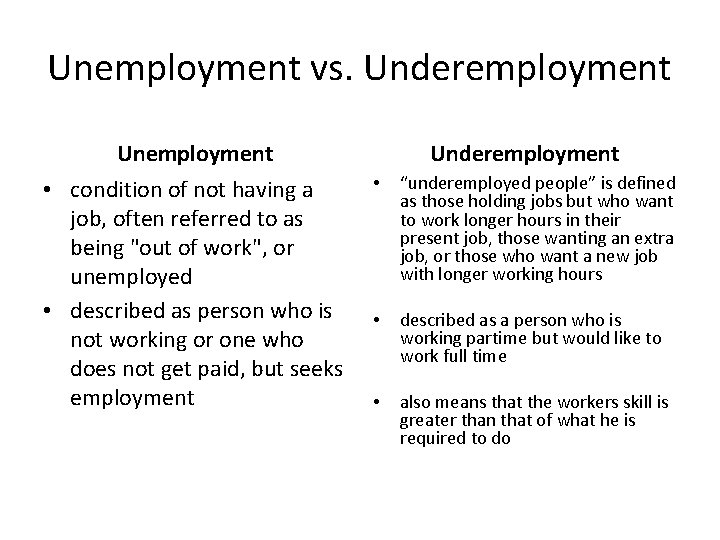 Unemployment vs. Underemployment

Unemployment

• condition of not having a job, often referred to as being "out of work", or unemployed

• described as person who is not working or one who does not get paid, but seeks employment

Underemployment

• "underemployed people" is defined as those holding jobs but who want to work longer hours in their present job, those wanting an extra job, or those who want a new job with longer working hours

• described as a person who is working partime but would like to work full time

• also means that the workers skill is greater than that of what he is required to do